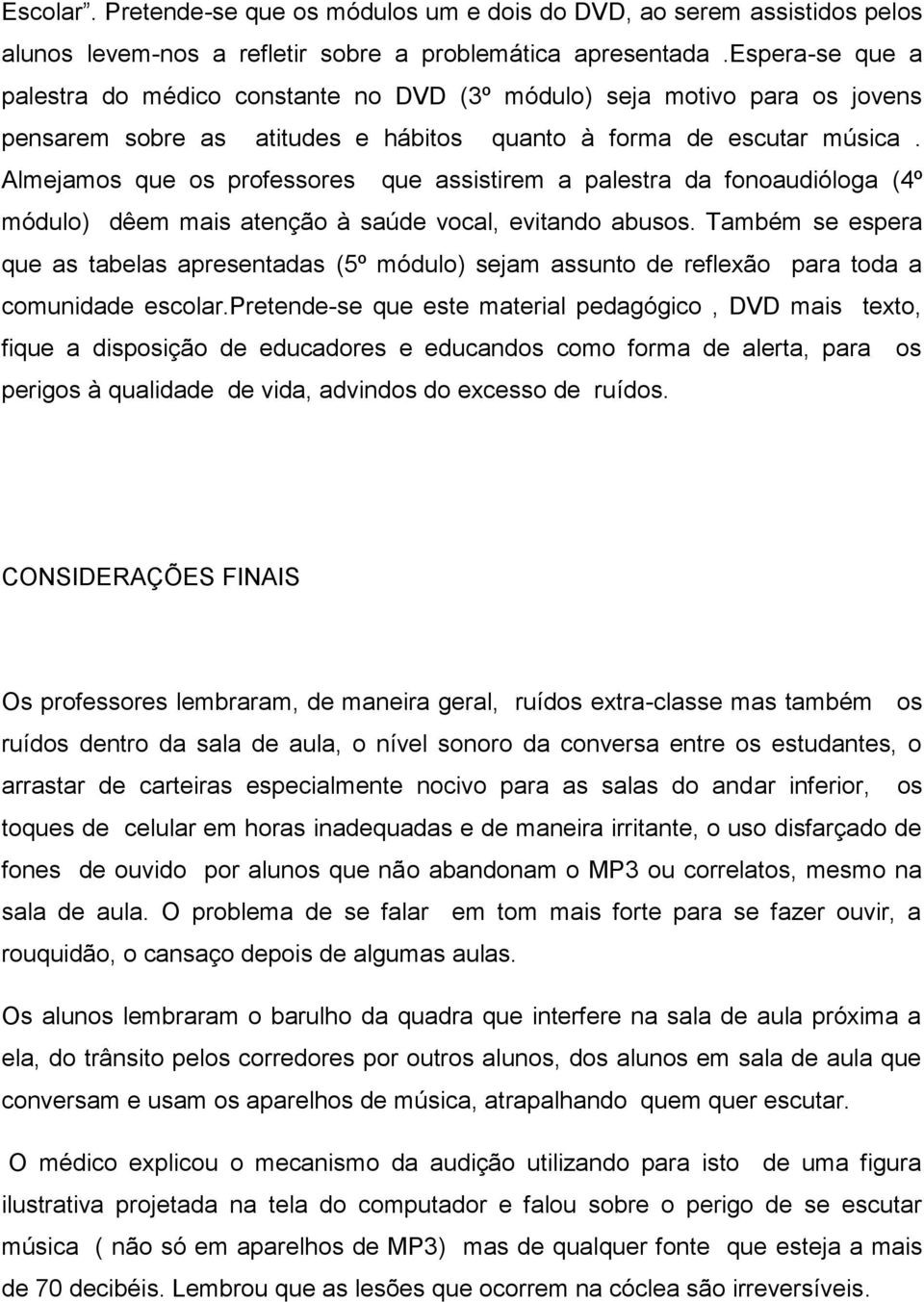 Escolar”. Pretende-se que os módulos um e dois do DVD, ao serem assistidos pelos alunos levem-nos a refletir sobre a problemática apresentada .Espera-se que a palestra do médico constante no DVD (3º módulo) seja motivo para os jovens pensarem sobre as atitudes e hábitos quanto à forma de escutar música . Almejamos que os professores que assistirem a palestra da fonoaudióloga (4º módulo) dêem mais atenção à saúde vocal, evitando abusos. Também se espera que as tabelas apresentadas (5º módulo) sejam assunto de reflexão para toda a comunidade escolar.Pretende-se que este material pedagógico , DVD mais texto, fique a disposição de educadores e educandos como forma de alerta, para os perigos à qualidade de vida, advindos do excesso de ruídos.

CONSIDERAÇÕES FINAIS

Os professores lembraram, de maneira geral, ruídos extra-classe mas também os ruídos dentro da sala de aula, o nível sonoro da conversa entre os estudantes, o arrastar de carteiras especialmente nocivo para as salas do andar inferior, os toques de celular em horas inadequadas e de maneira irritante, o uso disfarçado de fones de ouvido por alunos que não abandonam o MP3 ou correlatos, mesmo na sala de aula. O problema de se falar em tom mais forte para se fazer ouvir, a rouquidão, o cansaço depois de algumas aulas.

Os alunos lembraram o barulho da quadra que interfere na sala de aula próxima a ela, do trânsito pelos corredores por outros alunos, dos alunos em sala de aula que conversam e usam os aparelhos de música, atrapalhando quem quer escutar.

O médico explicou o mecanismo da audição utilizando para isto de uma figura ilustrativa projetada na tela do computador e falou sobre o perigo de se escutar música ( não só em aparelhos de MP3) mas de qualquer fonte que esteja a mais de 70 decibéis. Lembrou que as lesões que ocorrem na cóclea são irreversíveis.